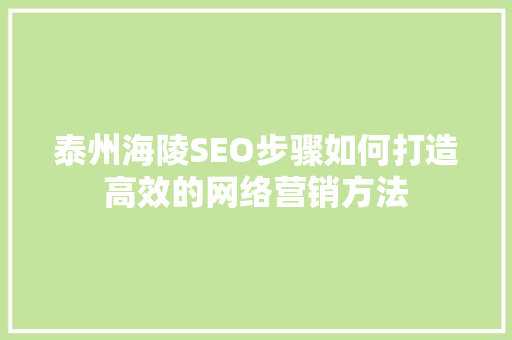 泰州海陵SEO步骤如何打造高效的网络营销方法